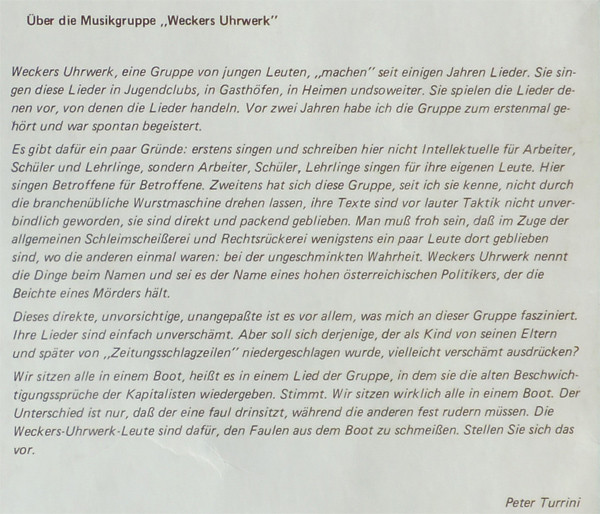 Über die Musikgruppe „Weckers Uhrwerk"

Weckers Uhrwerk, eine Gruppe von jungen Leuten, „machen" seit einigen Jahren Lieder. Sie singen diese Lieder in Jugendclubs, in Gasthöfen, in Heimen undsoweiter. Sie spielen die Lieder denen vor, von denen die Lieder handeln. Vor zwei Jahren habe ich die Gruppe zum erstenmal gehört und war spontan begeistert.

Es gibt dafür ein paar Gründe: erstens singen und schreiben hier nicht Intellektuelle für Arbeiter, Schüler und Lehrlinge, sondern Arbeiter, Schüler, Lehrlinge singen für ihre eigenen Leute. Hier singen Betroffene für Betroffene. Zweitens hat sich diese Gruppe, seit ich sie kenne, nicht durch die branchenübliche Wurstmaschine drehen lassen, ihre Texte sind vor lauter Taktik nicht unverbindlich geworden, sie sind direkt und packend geblieben. Man muß froh sein, daß im Zuge der allgemeinen Schleimscheißerei und Rechtsrückerei wenigstens ein paar Leute dort geblieben sind, wo die anderen einmal waren: bei der ungeschminkten Wahrheit. Weckers Uhrwerk nennt die Dinge beim Namen und sei es der Name eines hohen österreichischen Politikers, der die Beichte eines Mörders hält.

Dieses direkte, unvorsichtige, unangepaßte ist es vor allem, was mich an dieser Gruppe fasziniert. Ihre Lieder sind einfach unverschämt. Aber soll sich derjenige, der als Kind von seinen Eltern und später von „Zeitungsschlagzeilen" niedergeschlagen wurde, vielleicht verschämt ausdrücken?

Wir sitzen alle in einem Boot, heißt es in einem Lied der Gruppe, in dem sie die alten Beschwichtigungssprüche der Kapitalisten wiedergeben. Stimmt. Wir sitzen wirklich alle in einem Boot. Der Unterschied ist nur, daß der eine faul drinsitzt, während die anderen fest rudern müssen. Die Weckers-Uhrwerk-Leute sind dafür, den Faulen aus dem Boot zu schmeißen. Stellen Sie sich das vor.

Peter Turrini